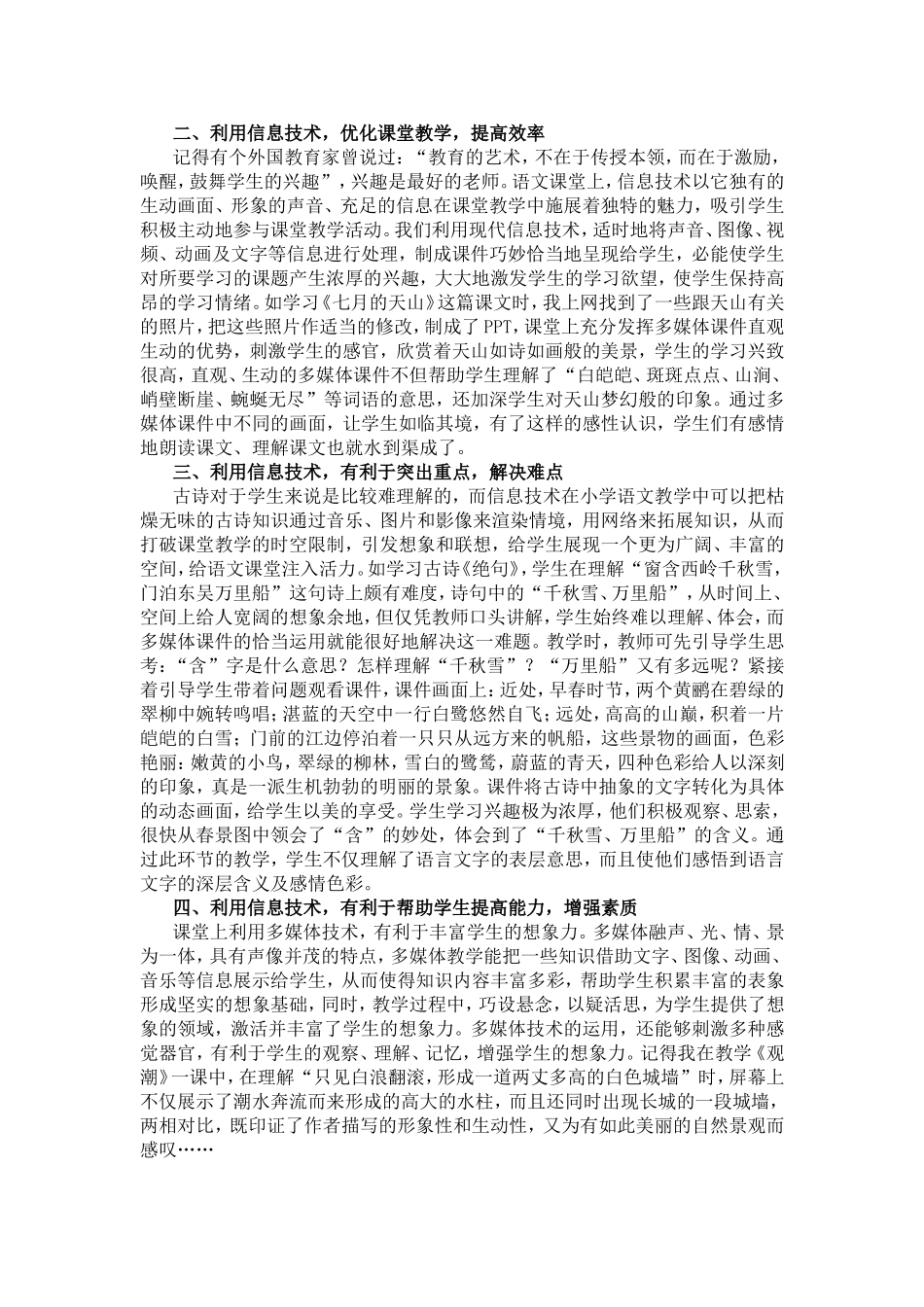 二、利用信息技术，优化课堂教学，提高效率

记得有个外国教育家曾说过：“教育的艺术，不在于传授本领，而在于激励，唤醒，鼓舞学生的兴趣”，兴趣是最好的老师。语文课堂上，信息技术以它独有的生动画面、形象的声音、充足的信息在课堂教学中施展着独特的魅力，吸引学生积极主动地参与课堂教学活动。我们利用现代信息技术，适时地将声音、图像、视频、动画及文字等信息进行处理，制成课件巧妙恰当地呈现给学生，必能使学生对所要学习的课题产生浓厚的兴趣，大大地激发学生的学习欲望，使学生保持高昂的学习情绪。如学习《七月的天山》这篇课文时，我上网找到了一些跟天山有关的照片，把这些照片作适当的修改，制成了PPT，课堂上充分发挥多媒体课件直观生动的优势，刺激学生的感官，欣赏着天山如诗如画般的美景，学生的学习兴致很高，直观、生动的多媒体课件不但帮助学生理解了“白皑皑、斑斑点点、山涧、峭壁断崖、蜿蜒无尽”等词语的意思，还加深学生对天山梦幻般的印象。通过多媒体课件中不同的画面，让学生如临其境，有了这样的感性认识，学生们有感情地朗读课文、理解课文也就水到渠成了。

三、利用信息技术，有利于突出重点，解决难点

古诗对于学生来说是比较难理解的，而信息技术在小学语文教学中可以把枯燥无味的古诗知识通过音乐、图片和影像来渲染情境，用网络来拓展知识，从而打破课堂教学的时空限制，引发想象和联想，给学生展现一个更为广阔、丰富的空间，给语文课堂注入活力。如学习古诗《绝句》，学生在理解“窗含西岭千秋雪，门泊东吴万里船”这句诗上颇有难度，诗句中的“千秋雪、万里船”，从时间上、空间上给人宽阔的想象余地，但仅凭教师口头讲解，学生始终难以理解、体会，而多媒体课件的恰当运用就能很好地解决这一难题。教学时，教师可先引导学生思考：“含”字是什么意思？怎样理解“千秋雪”？“万里船”又有多远呢？紧接着引导学生带着问题观看课件，课件画面上：近处，早春时节，两个黄鹂在碧绿的翠柳中婉转鸣唱；湛蓝的天空中一行白鹭悠然自飞；远处，高高的山巅，积着一片皑皑的白雪；门前的江边停泊着一只只从远方来的帆船，这些景物的画面，色彩艳丽：嫩黄的小鸟，翠绿的柳林，雪白的鹭鸶，蔚蓝的青天，四种色彩给人以深刻的印象，真是一派生机勃勃的明丽的景象。课件将古诗中抽象的文字转化为具体的动态画面，给学生以美的享受。学生学习兴趣极为浓厚，他们积极观察、思索，很快从春景图中领会了“含”的妙处，体会到了“千秋雪、万里船”的含义。通过此环节的教学，学生不仅理解了语言文字的表层意思，而且使他们感悟到语言文字的深层含义及感情色彩。

四、利用信息技术，有利于帮助学生提高能力，增强素质

课堂上利用多媒体技术，有利于丰富学生的想象力。多媒体融声、光、情、景为一体，具有声像并茂的特点，多媒体教学能把一些知识借助文字、图像、动画、音乐等信息展示给学生，从而使得知识内容丰富多彩，帮助学生积累丰富的表象形成坚实的想象基础，同时，教学过程中，巧设悬念，以疑活思，为学生提供了想象的领域，激活并丰富了学生的想象力。多媒体技术的运用，还能够刺激多种感觉器官，有利于学生的观察、理解、记忆，增强学生的想象力。记得我在教学《观潮》一课中，在理解“只见白浪翻滚，形成一道两丈多高的白色城墙”时，屏幕上不仅展示了潮水奔流而来形成的高大的水柱，而且还同时出现长城的一段城墙，两相对比，既印证了作者描写的形象性和生动性，又为有如此美丽的自然景观而感叹……